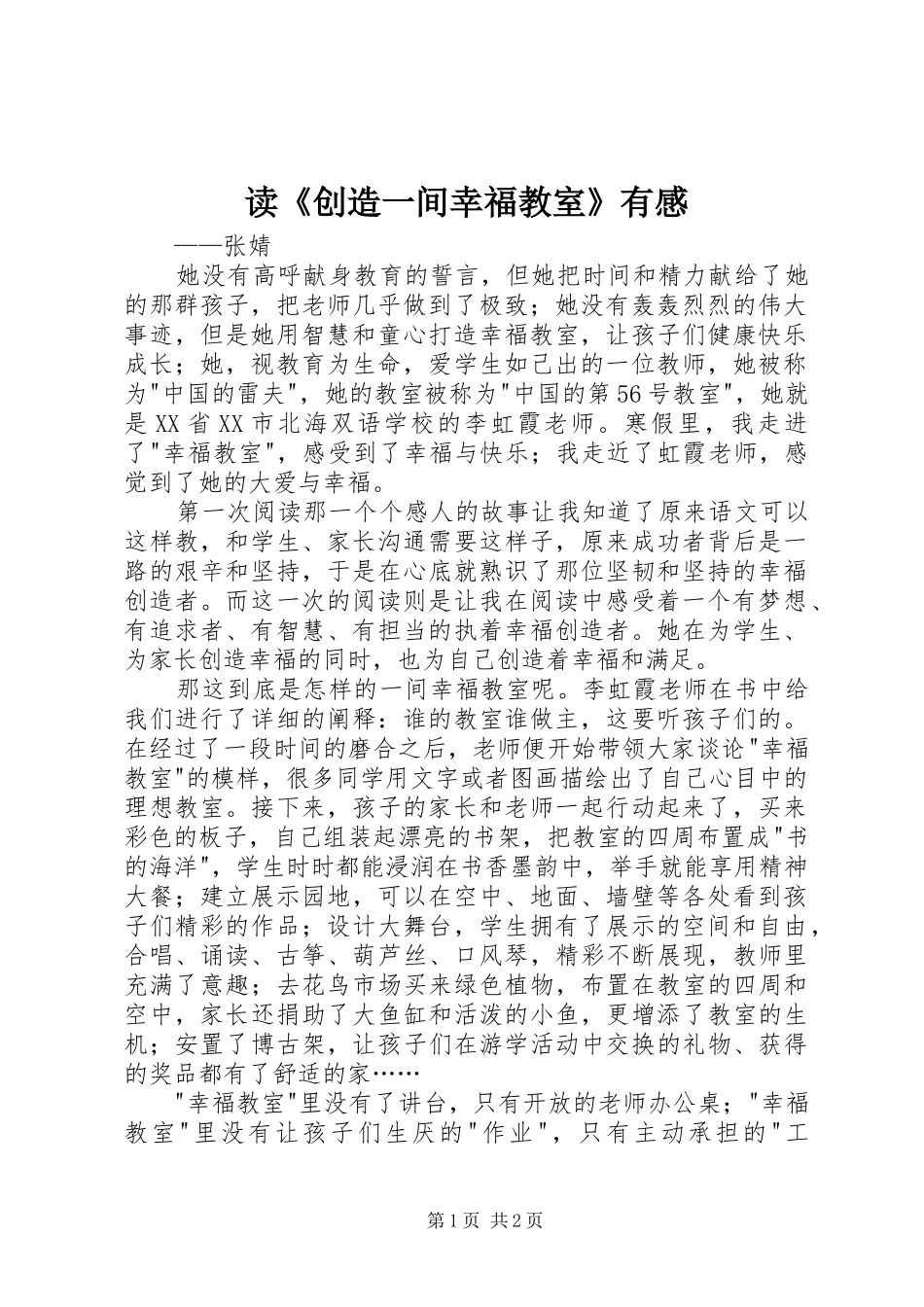 读《创造一间幸福教室》有感

——张婧

她没有高呼献身教育的誓言，但她把时间和精力献给了她的那群孩子，把老师几乎做到了极致；她没有轰轰烈烈的伟大事迹，但是她用智慧和童心打造幸福教室，让孩子们健康快乐成长；她，视教育为生命，爱学生如己出的一位教师，她被称为"中国的雷夫"，她的教室被称为"中国的第56号教室"，她就是XX省XX市北海双语学校的李虹霞老师。寒假里，我走进了"幸福教室"，感受到了幸福与快乐；我走近了虹霞老师，感觉到了她的大爱与幸福。

第一次阅读那一个个感人的故事让我知道了原来语文可以这样教，和学生、家长沟通需要这样子，原来成功者背后是一路的艰辛和坚持，于是在心底就熟识了那位坚韧和坚持的幸福创造者。而这一次的阅读则是让我在阅读中感受着一个有梦想、有追求者、有智慧、有担当的执着幸福创造者。她在为学生、为家长创造幸福的同时，也为自己创造着幸福和满足。

那这到底是怎样的一间幸福教室呢。李虹霞老师在书中给我们进行了详细的阐释：谁的教室谁做主，这要听孩子们的。在经过了一段时间的磨合之后，老师便开始带领大家谈论"幸福教室"的模样，很多同学用文字或者图画描绘出了自己心目中的理想教室。接下来，孩子的家长和老师一起行动起来了，买来彩色的板子，自己组装起漂亮的书架，把教室的四周布置成"书的海洋"，学生时时都能浸润在书香墨韵中，举手就能享用精神大餐；建立展示园地，可以在空中、地面、墙壁等各处看到孩子们精彩的作品；设计大舞台，学生拥有了展示的空间和自由，合唱、诵读、古筝、葫芦丝、口风琴，精彩不断展现，教师里充满了意趣；去花鸟市场买来绿色植物，布置在教室的四周和空中，家长还捐助了大鱼缸和活泼的小鱼，更增添了教室的生机；安置了博古架，让孩子们在游学活动中交换的礼物、获得的奖品都有了舒适的家……

"幸福教室"里没有了讲台，只有开放的老师办公桌；"幸福教室"里没有让孩子们生厌的"作业"，只有主动承担的"工

第1页 共2页